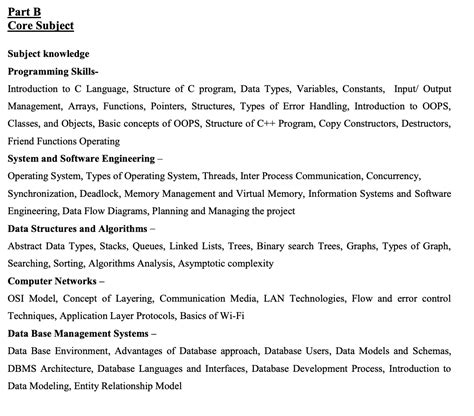 Part B
Core Subject

Subject knowledge
Programming Skills-
Introduction to C Language, Structure of C program, Data Types, Variables, Constants, Input/ Output Management, Arrays, Functions, Pointers, Structures, Types of Error Handling, Introduction to OOPS, Classes, and Objects, Basic concepts of OOPS, Structure of C++ Program, Copy Constructors, Destructors, Friend Functions Operating
System and Software Engineering –
Operating System, Types of Operating System, Threads, Inter Process Communication, Concurrency, Synchronization, Deadlock, Memory Management and Virtual Memory, Information Systems and Software Engineering, Data Flow Diagrams, Planning and Managing the project
Data Structures and Algorithms –
Abstract Data Types, Stacks, Queues, Linked Lists, Trees, Binary search Trees, Graphs, Types of Graph, Searching, Sorting, Algorithms Analysis, Asymptotic complexity
Computer Networks –
OSI Model, Concept of Layering, Communication Media, LAN Technologies, Flow and error control Techniques, Application Layer Protocols, Basics of Wi-Fi
Data Base Management Systems –
Data Base Environment, Advantages of Database approach, Database Users, Data Models and Schemas, DBMS Architecture, Database Languages and Interfaces, Database Development Process, Introduction to Data Modeling, Entity Relationship Model